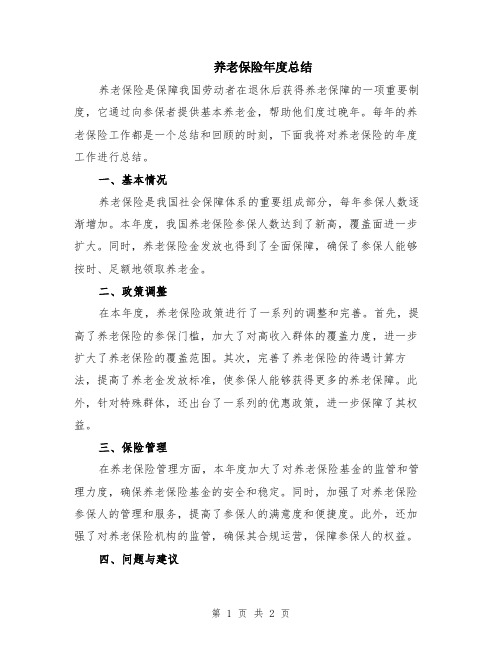 养老保险年度总结

养老保险是保障我国劳动者在退休后获得养老保障的一项重要制度，它通过向参保者提供基本养老金，帮助他们度过晚年。每年的养老保险工作都是一个总结和回顾的时刻，下面我将对养老保险的年度工作进行总结。

一、基本情况

养老保险是我国社会保障体系的重要组成部分，每年参保人数逐渐增加。本年度，我国养老保险参保人数达到了新高，覆盖面进一步扩大。同时，养老保险金发放也得到了全面保障，确保了参保人能够按时、足额地领取养老金。

二、政策调整

在本年度，养老保险政策进行了一系列的调整和完善。首先，提高了养老保险的参保门槛，加大了对高收入群体的覆盖力度，进一步扩大了养老保险的覆盖范围。其次，完善了养老保险的待遇计算方法，提高了养老金发放标准，使参保人能够获得更多的养老保障。此外，针对特殊群体，还出台了一系列的优惠政策，进一步保障了其权益。

三、保险管理

在养老保险管理方面，本年度加大了对养老保险基金的监管和管理力度，确保养老保险基金的安全和稳定。同时，加强了对养老保险参保人的管理和服务，提高了参保人的满意度和便捷度。此外，还加强了对养老保险机构的监管，确保其合规运营，保障参保人的权益。

四、问题与建议

第 1 页 共 2 页